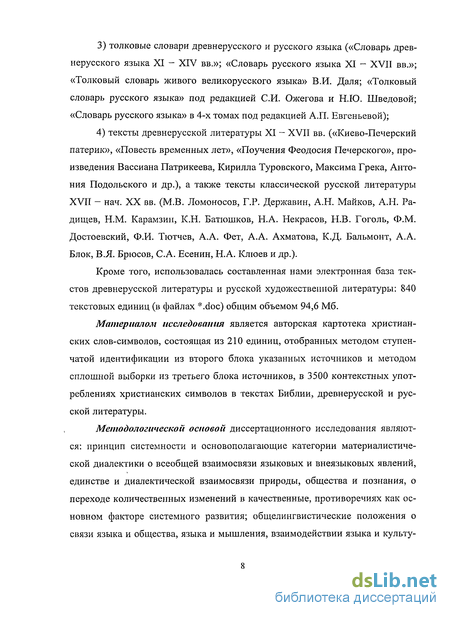 3) толковые словари древнерусского и русского языка («Словарь древнерусского языка XI – XIV вв.»; «Словарь русского языка XI – XVII вв.»; «Толковый словарь живого великорусского языка» В.И. Даля; «Толковый словарь русского языка» под редакцией С.И. Ожегова и Н.Ю. Шведовой; «Словарь русского языка» в 4-х томах под редакцией А.П. Евгеньевой);

4) тексты древнерусской литературы XI – XVII вв. («Киево-Печерский патерик», «Повесть временных лет», «Поучения Феодосия Печерского», произведения Вассиана Патрикеева, Кирилла Туровского, Максима Грека, Антония Подольского и др.), а также тексты классической русской литературы XVII – нач. XX вв. (М.В. Ломоносов, Г.Р. Державин, А.Н. Майков, А.Н. Радищев, Н.М. Карамзин, К.Н. Батюшков, Н.А. Некрасов, Н.В. Гоголь, Ф.М. Достоевский, Ф.И. Тютчев, А.А. Фет, А.А. Ахматова, К.Д. Бальмонт, А.А. Блок, В.Я. Брюсов, С.А. Есенин, Н.А. Клюев и др.).

Кроме того, использовалась составленная нами электронная база текстов древнерусской литературы и русской художественной литературы: 840 текстовых единиц (в файлах *.doc) общим объемом 94,6 Мб.

Материалом исследования является авторская картотека христианских слов-символов, состоящая из 210 единиц, отобранных методом ступенчатой идентификации из второго блока указанных источников и методом сплошной выборки из третьего блока источников, в 3500 контекстных употреблениях христианских символов в текстах Библии, древнерусской и русской литературы.

Методологической основой диссертационного исследования являются: принцип системности и основополагающие категории материалистической диалектики о всеобщей взаимосвязи языковых и внеязыковых явлений, единстве и диалектической взаимосвязи природы, общества и познания, о переходе количественных изменений в качественные, противоречиях как основном факторе системного развития; общелингвистические положения о связи языка и общества, языка и мышления, взаимодействии языка и культу-

8

dsLib.net
библиотека диссертаций